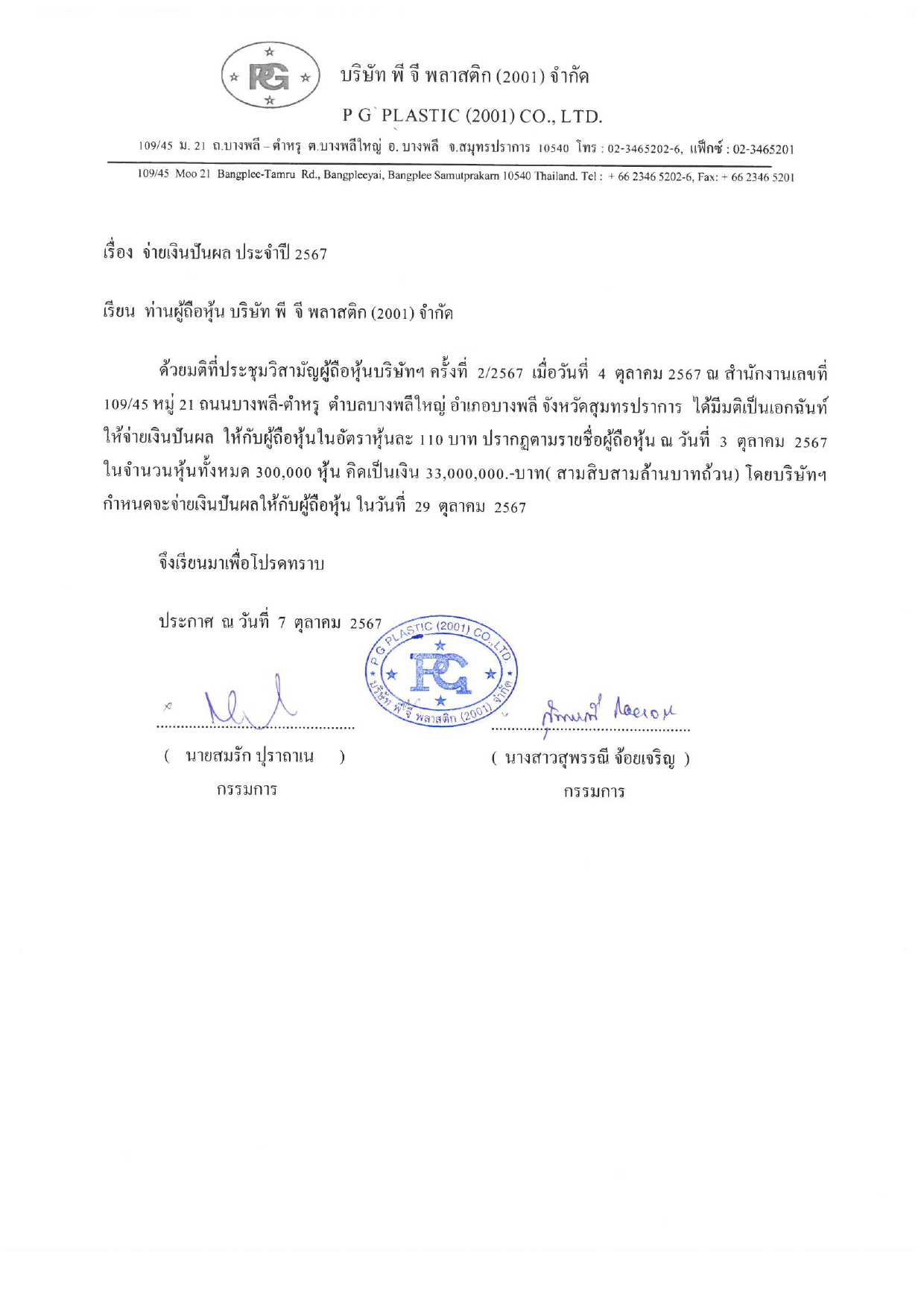 PG

บริษัท พี จี พลาสติก (2001) จำกัด

P G PLASTIC (2001) CO., LTD.

109/45 ม. 21 ถ.บางพลี – ตำหรุ ต.บางพลีใหญ่ อ. บางพลี จ.สมุทรปราการ 10540 โทร : 02-3465202-6, แฟ็กซ์ : 02-3465201

109/45 Moo 21 Bangplee-Tamru Rd., Bangpleeyai, Bangplee Samutprakarn 10540 Thailand. Tel : + 66 2346 5202-6, Fax: + 66 2346 5201

เรื่อง จ่ายเงินปันผล ประจำปี 2567

เรียน ท่านผู้ถือหุ้น บริษัท พี จี พลาสติก (2001) จำกัด

ด้วยมติที่ประชุมวิสามัญผู้ถือหุ้นบริษัทฯ ครั้งที่ 2/2567 เมื่อวันที่ 4 ตุลาคม 2567 ณ สำนักงานเลขที่ 109/45 หมู่ 21 ถนนบางพลี-ตำหรุ ตำบลบางพลีใหญ่ อำเภอบางพลี จังหวัดสุมทรปราการ ได้มีมติเป็นเอกฉันท์ ให้จ่ายเงินปันผล ให้กับผู้ถือหุ้นในอัตราหุ้นละ 110 บาท ปรากฏตามรายชื่อผู้ถือหุ้น ณ วันที่ 3 ตุลาคม 2567 ในจำนวนหุ้นทั้งหมด 300,000 หุ้น คิดเป็นเงิน 33,000,000.-บาท( สามสิบสามล้านบาทถ้วน) โดยบริษัทฯ กำหนดจะจ่ายเงินปันผลให้กับผู้ถือหุ้น ในวันที่ 29 ตุลาคม 2567

จึงเรียนมาเพื่อโปรดทราบ

ประกาศ ณ วันที่ 7 ตุลาคม 2567

P G PLASTIC (2001) CO.,LTD. PG บริษัท พี จี พลาสติก (2001) จำกัด

( นายสมรัก ปุราถาเน )
กรรมการ

( นางสาวสุพรรณี จ้อยเจริญ )
กรรมการ